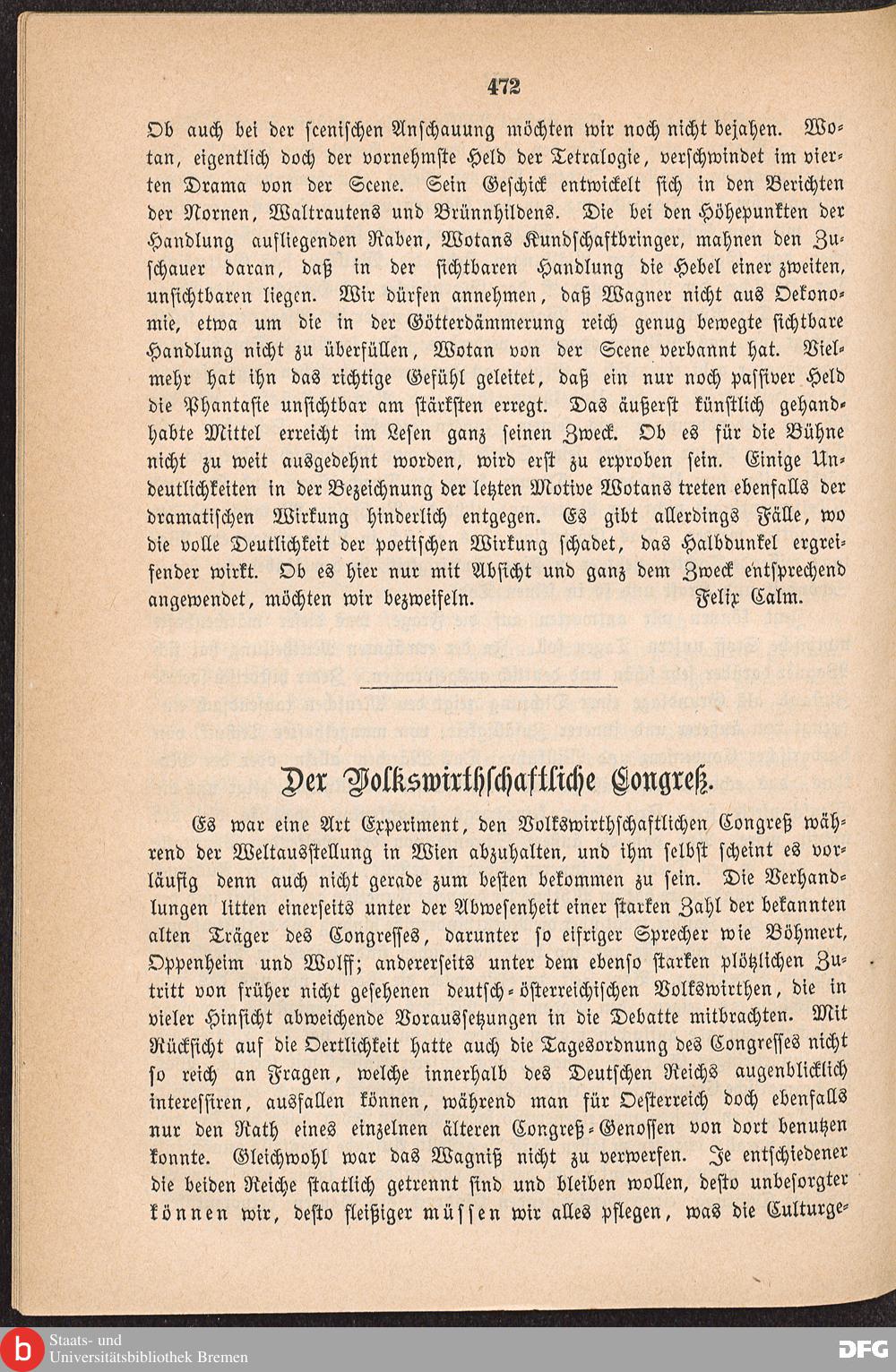 472

Ob auch bei der scenischen Anschauung möchten wir noch nicht bejahen. Wotan, eigentlich doch der vornehmste Held der Tetralogie, verschwindet im vierten Drama von der Scene. Sein Geschick entwickelt sich in den Berichten der Nornen, Waltrautens und Brünnhildens. Die bei den Höhepunkten der Handlung aufliegenden Raben, Wotans Kundschaftbringer, mahnen den Zuschauer daran, daß in der sichtbaren Handlung die Hebel einer zweiten, unsichtbaren liegen. Wir dürfen annehmen, daß Wagner nicht aus Oekonomie, etwa um die in der Götterdämmerung reich genug bewegte sichtbare Handlung nicht zu überfüllen, Wotan von der Scene verbannt hat. Vielmehr hat ihn das richtige Gefühl geleitet, daß ein nur noch passiver Held die Phantasie unsichtbar am stärksten erregt. Das äußerst künstlich gehandhabte Mittel erreicht im Lesen ganz seinen Zweck. Ob es für die Bühne nicht zu weit ausgedehnt worden, wird erst zu erproben sein. Einige Undeutlichkeiten in der Bezeichnung der letzten Motive Wotans treten ebenfalls der dramatischen Wirkung hinderlich entgegen. Es gibt allerdings Fälle, wo die volle Deutlichkeit der poetischen Wirkung schadet, das Halbdunkel ergreifender wirkt. Ob es hier nur mit Absicht und ganz dem Zweck entsprechend angewendet, möchten wir bezweifeln. Felix Calm.

Der Volkswirthschaftliche Congreß.

Es war eine Art Experiment, den Volkswirthschaftlichen Congreß während der Weltausstellung in Wien abzuhalten, und ihm selbst scheint es vorläufig denn auch nicht gerade zum besten bekommen zu sein. Die Verhandlungen litten einerseits unter der Abwesenheit einer starken Zahl der bekannten alten Träger des Congresses, darunter so eifriger Sprecher wie Böhmert, Oppenheim und Wolff; andererseits unter dem ebenso starken plötzlichen Zutritt von früher nicht gesehenen deutsch-österreichischen Volkswirthen, die in vieler Hinsicht abweichende Voraussetzungen in die Debatte mitbrachten. Mit Rücksicht auf die Oertlichkeit hatte auch die Tagesordnung des Congresses nicht so reich an Fragen, welche innerhalb des Deutschen Reichs augenblicklich interessiren, ausfallen können, während man für Oesterreich doch ebenfalls nur den Rath eines einzelnen älteren Congreß-Genossen von dort benutzen konnte. Gleichwohl war das Wagniß nicht zu verwerfen. Je entschiedener die beiden Reiche staatlich getrennt sind und bleiben wollen, desto unbesorgter können wir, desto fleißiger müssen wir alles pflegen, was die Culturge-

Staats- und Universitätsbibliothek Bremen

DFG